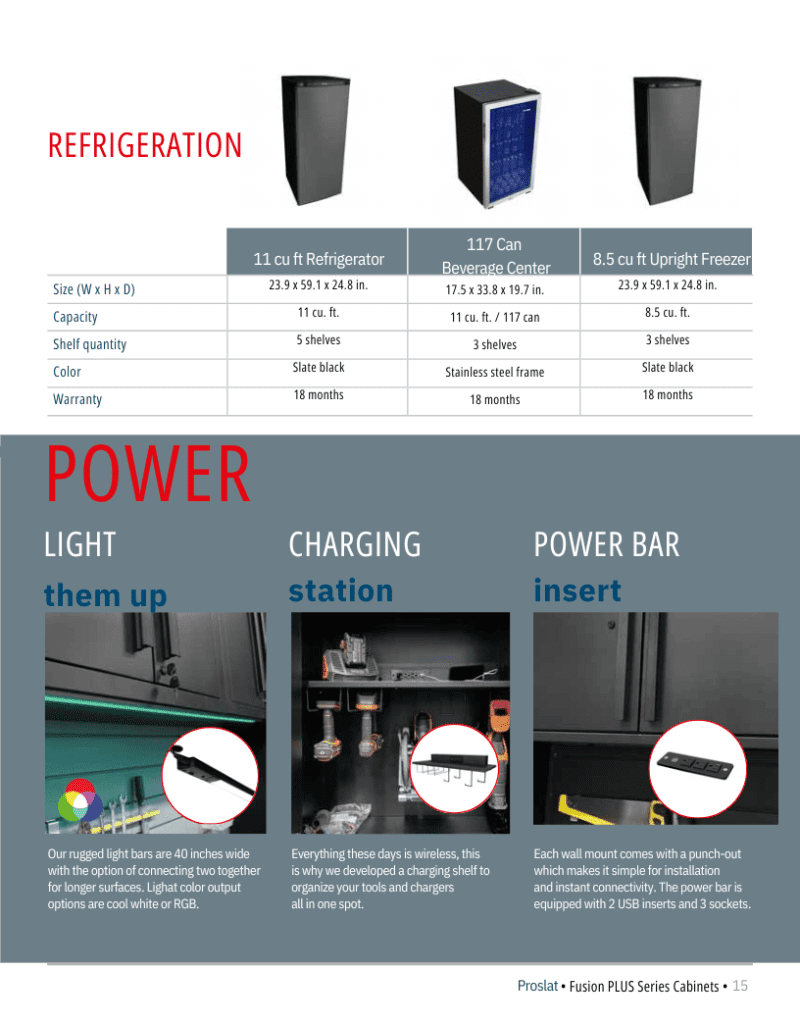 REFRIGERATION

| | 11 cu ft Refrigerator | 117 Can Beverage Center | 8.5 cu ft Upright Freezer |
|---|---|---|---|
| Size (W x H x D) | 23.9 x 59.1 x 24.8 in. | 17.5 x 33.8 x 19.7 in. | 23.9 x 59.1 x 24.8 in. |
| Capacity | 11 cu. ft. | 11 cu. ft. / 117 can | 8.5 cu. ft. |
| Shelf quantity | 5 shelves | 3 shelves | 3 shelves |
| Color | Slate black | Stainless steel frame | Slate black |
| Warranty | 18 months | 18 months | 18 months |

POWER

LIGHT
them up

Our rugged light bars are 40 inches wide with the option of connecting two together for longer surfaces. Lighat color output options are cool white or RGB.

CHARGING
station

Everything these days is wireless, this is why we developed a charging shelf to organize your tools and chargers all in one spot.

POWER BAR
insert

Each wall mount comes with a punch-out which makes it simple for installation and instant connectivity. The power bar is equipped with 2 USB inserts and 3 sockets.

Proslat • Fusion PLUS Series Cabinets • 15